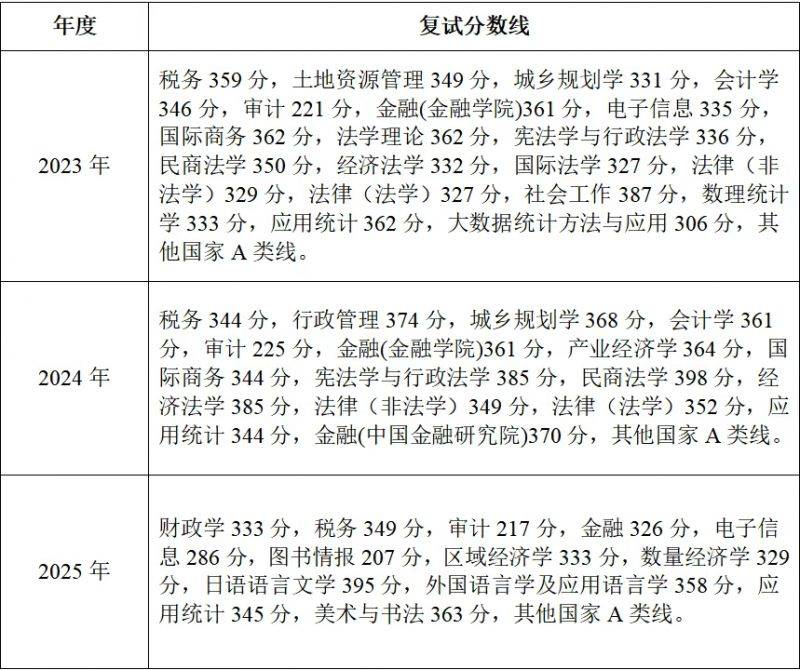 | 年度 | 复试分数线 |
|---|---|
| 2023年 | 税务359分，土地资源管理349分，城乡规划学331分，会计学346分，审计221分，金融(金融学院)361分，电子信息335分，国际商务362分，法学理论362分，宪法学与行政法学336分，民商法学350分，经济法学332分，国际法学327分，法律（非法学）329分，法律（法学）327分，社会工作387分，数理统计学333分，应用统计362分，大数据统计方法与应用306分，其他国家A类线。 |
| 2024年 | 税务344分，行政管理374分，城乡规划学368分，会计学361分，审计225分，金融(金融学院)361分，产业经济学364分，国际商务344分，宪法学与行政法学385分，民商法学398分，经济法学385分，法律（非法学）349分，法律（法学）352分，应用统计344分，金融(中国金融研究院)370分，其他国家A类线。 |
| 2025年 | 财政学333分，税务349分，审计217分，金融326分，电子信息286分，图书情报207分，区域经济学333分，数量经济学329分，日语语言文学395分，外国语言学及应用语言学358分，应用统计345分，美术与书法363分，其他国家A类线。 |